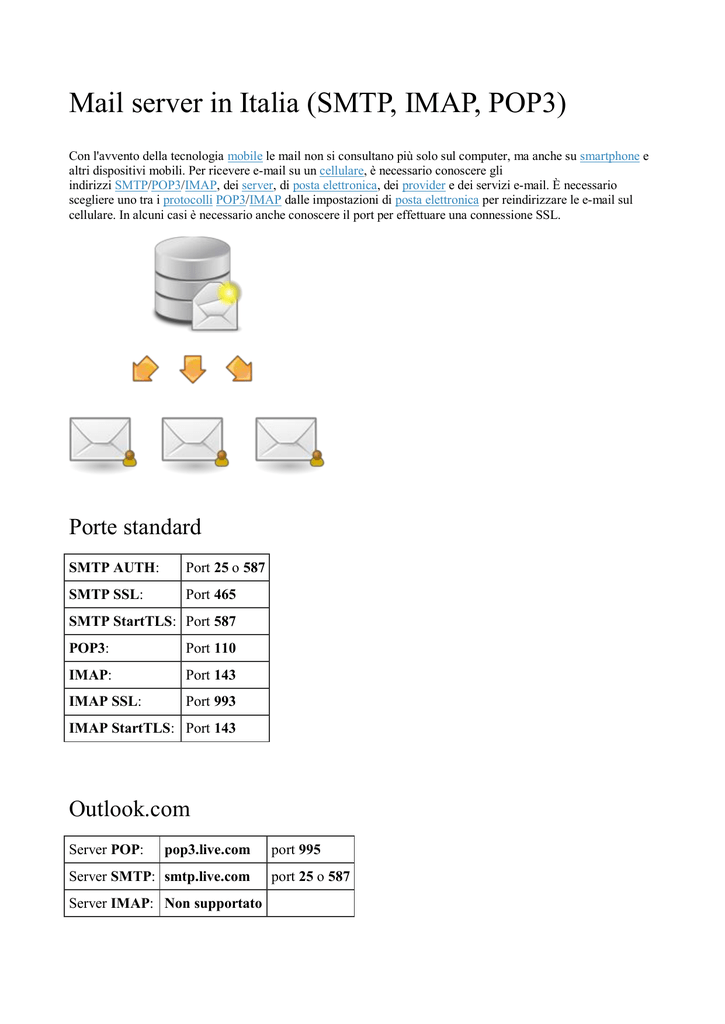 Mail server in Italia (SMTP, IMAP, POP3)

Con l'avvento della tecnologia mobile le mail non si consultano più solo sul computer, ma anche su smartphone e altri dispositivi mobili. Per ricevere e-mail su un cellulare, è necessario conoscere gli indirizzi SMTP/POP3/IMAP, dei server, di posta elettronica, dei provider e dei servizi e-mail. È necessario scegliere uno tra i protocolli POP3/IMAP dalle impostazioni di posta elettronica per reindirizzare le e-mail sul cellulare. In alcuni casi è necessario anche conoscere il port per effettuare una connessione SSL.

Porte standard

| SMTP AUTH: | Port 25 o 587 |
|---|---|
| SMTP SSL: | Port 465 |
| SMTP StartTLS: | Port 587 |
| POP3: | Port 110 |
| IMAP: | Port 143 |
| IMAP SSL: | Port 993 |
| IMAP StartTLS: | Port 143 |

Outlook.com

| Server POP: | pop3.live.com | port 995 |
|---|---|---|
| Server SMTP: | smtp.live.com | port 25 o 587 |
| Server IMAP: | Non supportato | |